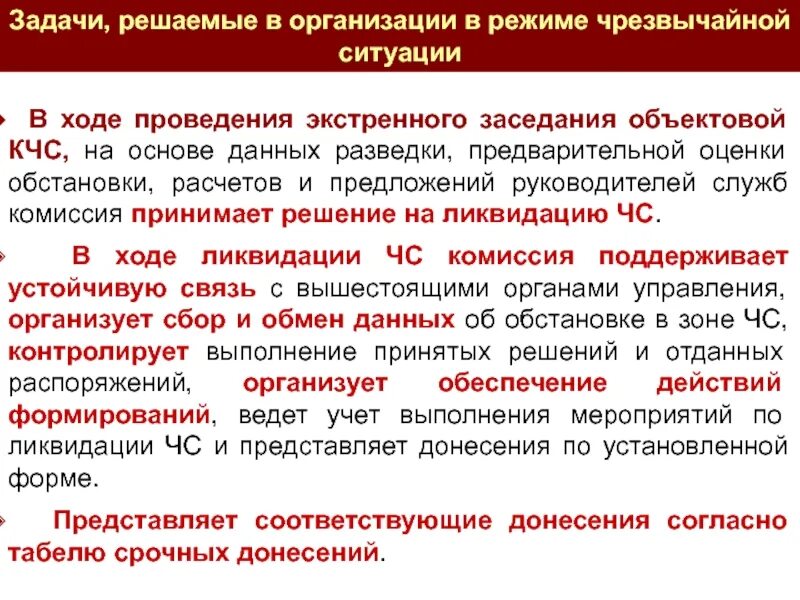 Задачи, решаемые в организации в режиме чрезвычайной ситуации

В ходе проведения экстренного заседания объектовой КЧС, на основе данных разведки, предварительной оценки обстановки, расчетов и предложений руководителей служб комиссия принимает решение на ликвидацию ЧС.

В ходе ликвидации ЧС комиссия поддерживает устойчивую связь с вышестоящими органами управления, организует сбор и обмен данных об обстановке в зоне ЧС, контролирует выполнение принятых решений и отданных распоряжений, организует обеспечение действий формирований, ведет учет выполнения мероприятий по ликвидации ЧС и представляет донесения по установленной форме.

Представляет соответствующие донесения согласно табелю срочных донесений.